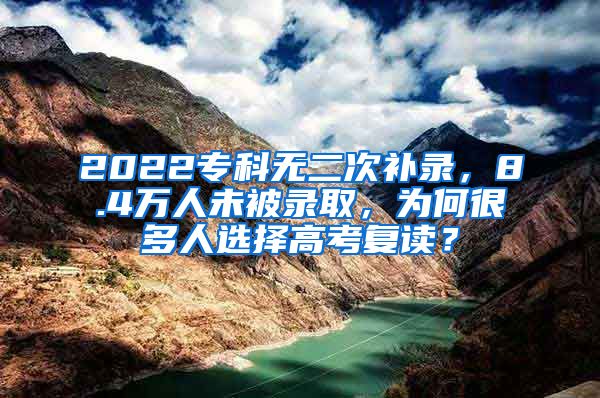 2022专科无二次补录，8.4万人未被录取，为何很多人选择高考复读？